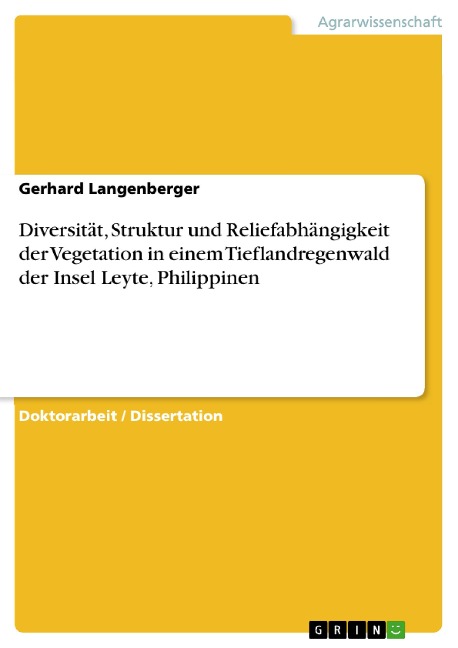 Agrarwissenschaft

Gerhard Langenberger

Diversität, Struktur und Reliefabhängigkeit der Vegetation in einem Tieflandregenwald der Insel Leyte, Philippinen

Doktorarbeit / Dissertation

GRIN